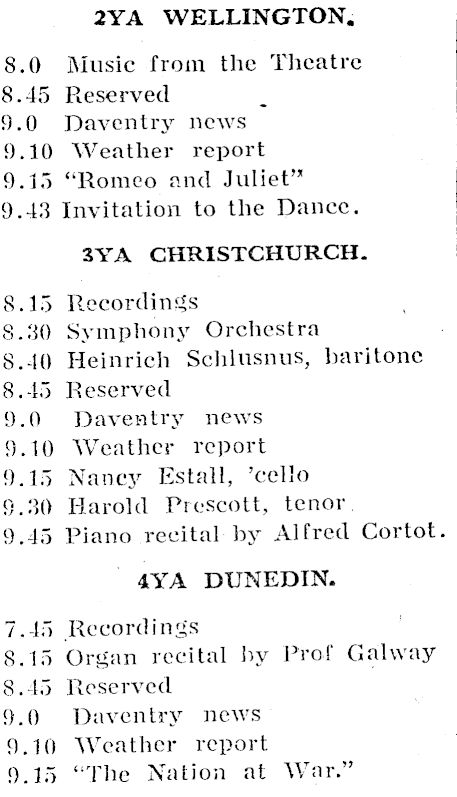 2YA WELLINGTON.

8.0 Music from the Theatre
8.45 Reserved
9.0 Daventry news
9.10 Weather report
9.15 "Romeo and Juliet"
9.43 Invitation to the Dance.

3YA CHRISTCHURCH.

8.15 Recordings
8.30 Symphony Orchestra
8.40 Heinrich Schlusnus, baritone
8.45 Reserved
9.0 Daventry news
9.10 Weather report
9.15 Nancy Estall, 'cello
9.30 Harold Prescott, tenor
9.45 Piano recital by Alfred Cortot.

4YA DUNEDIN.

7.45 Recordings
8.15 Organ recital by Prof Galway
8.45 Reserved
9.0 Daventry news
9.10 Weather report
9.15 "The Nation at War."